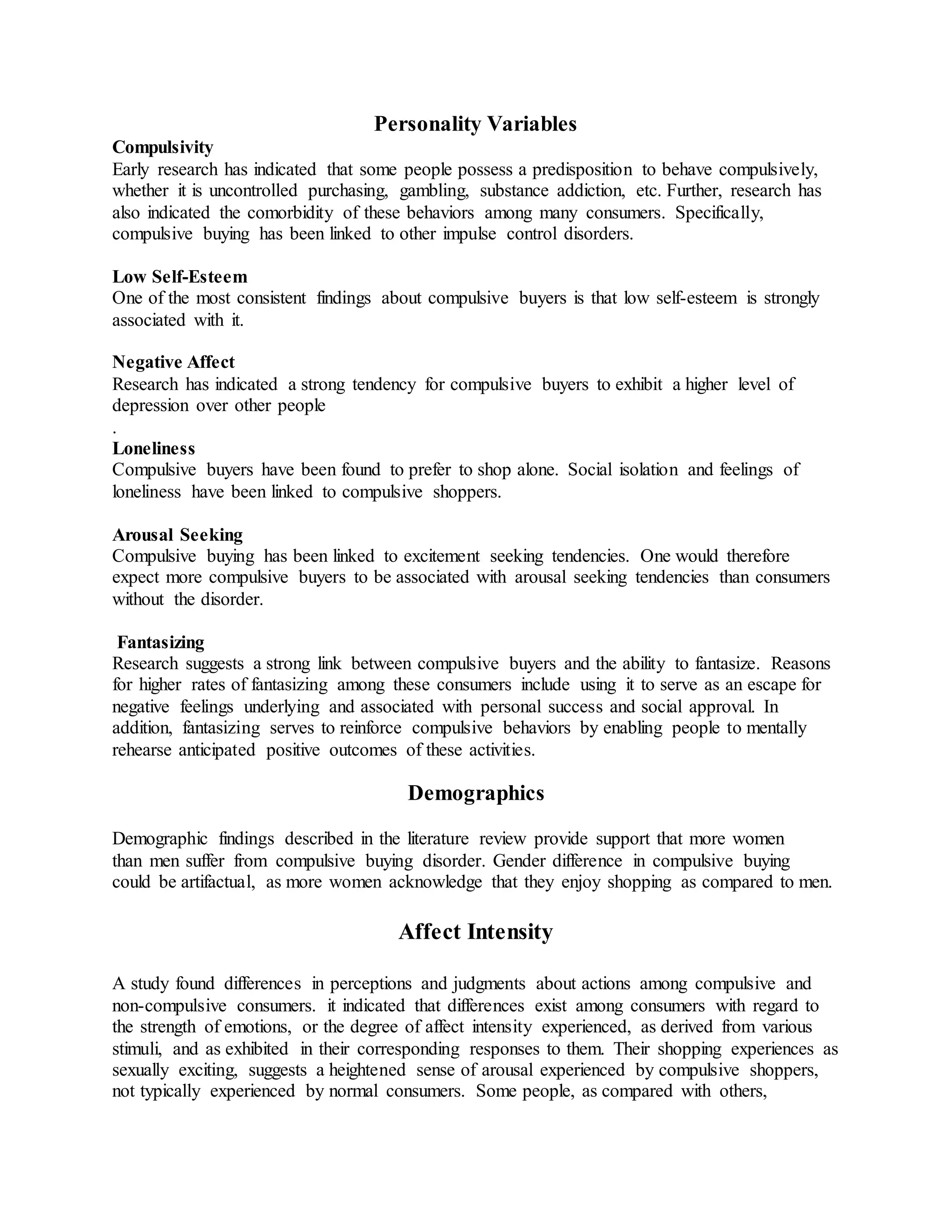 Personality Variables

Compulsivity
Early research has indicated that some people possess a predisposition to behave compulsively, whether it is uncontrolled purchasing, gambling, substance addiction, etc. Further, research has also indicated the comorbidity of these behaviors among many consumers. Specifically, compulsive buying has been linked to other impulse control disorders.

Low Self-Esteem
One of the most consistent findings about compulsive buyers is that low self-esteem is strongly associated with it.

Negative Affect
Research has indicated a strong tendency for compulsive buyers to exhibit a higher level of depression over other people
.
Loneliness
Compulsive buyers have been found to prefer to shop alone. Social isolation and feelings of loneliness have been linked to compulsive shoppers.

Arousal Seeking
Compulsive buying has been linked to excitement seeking tendencies. One would therefore expect more compulsive buyers to be associated with arousal seeking tendencies than consumers without the disorder.

Fantasizing
Research suggests a strong link between compulsive buyers and the ability to fantasize. Reasons for higher rates of fantasizing among these consumers include using it to serve as an escape for negative feelings underlying and associated with personal success and social approval. In addition, fantasizing serves to reinforce compulsive behaviors by enabling people to mentally rehearse anticipated positive outcomes of these activities.

Demographics

Demographic findings described in the literature review provide support that more women than men suffer from compulsive buying disorder. Gender difference in compulsive buying could be artifactual, as more women acknowledge that they enjoy shopping as compared to men.

Affect Intensity

A study found differences in perceptions and judgments about actions among compulsive and non-compulsive consumers. it indicated that differences exist among consumers with regard to the strength of emotions, or the degree of affect intensity experienced, as derived from various stimuli, and as exhibited in their corresponding responses to them. Their shopping experiences as sexually exciting, suggests a heightened sense of arousal experienced by compulsive shoppers, not typically experienced by normal consumers. Some people, as compared with others,